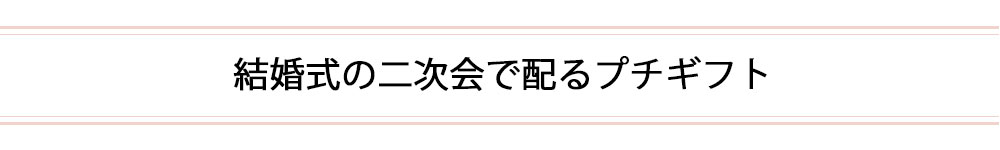 結婚式の二次会で配るプチギフト